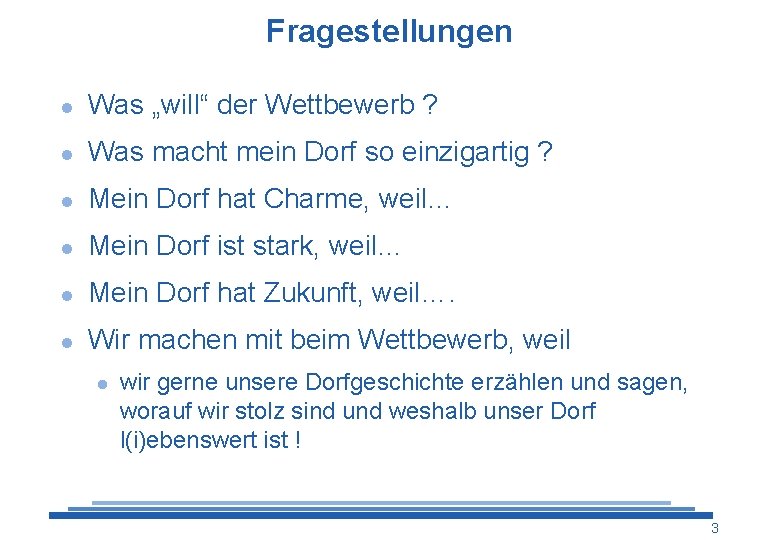 Fragestellungen

- Was „will“ der Wettbewerb ?
- Was macht mein Dorf so einzigartig ?
- Mein Dorf hat Charme, weil…
- Mein Dorf ist stark, weil…
- Mein Dorf hat Zukunft, weil….
- Wir machen mit beim Wettbewerb, weil
  - wir gerne unsere Dorfgeschichte erzählen und sagen, worauf wir stolz sind und weshalb unser Dorf l(i)ebenswert ist !

3